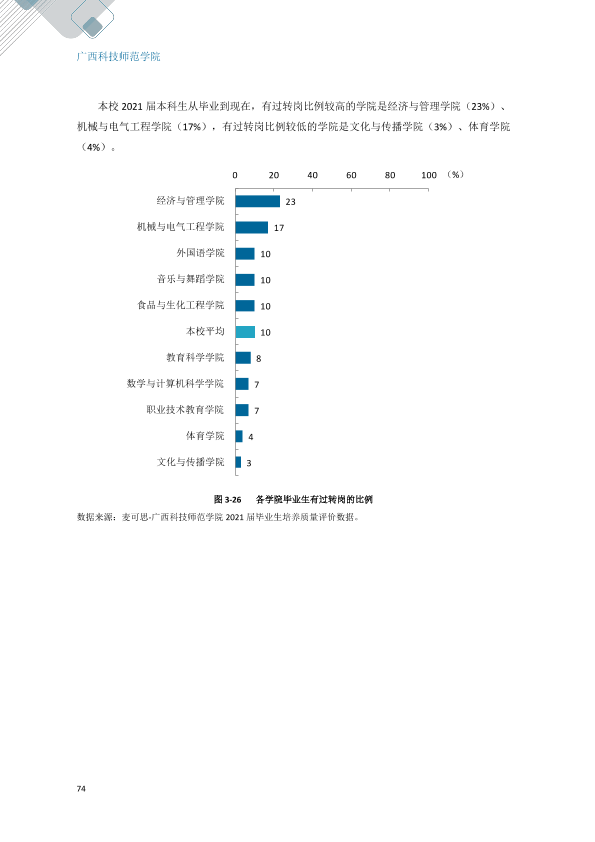 广西科技师范学院

本校2021届本科生从毕业到现在，有过转岗比例较高的学院是经济与管理学院（23%）、机械与电气工程学院（17%），有过转岗比例较低的学院是文化与传播学院（3%）、体育学院（4%）。

0 20 40 60 80 100 （%）

经济与管理学院 23
机械与电气工程学院 17
外国语学院 10
音乐与舞蹈学院 10
食品与生化工程学院 10
本校平均 10
教育科学学院 8
数学与计算机科学学院 7
职业技术教育学院 7
体育学院 4
文化与传播学院 3

图3-26 各学院毕业生有过转岗的比例

数据来源：麦可思-广西科技师范学院2021届毕业生培养质量评价数据。

74